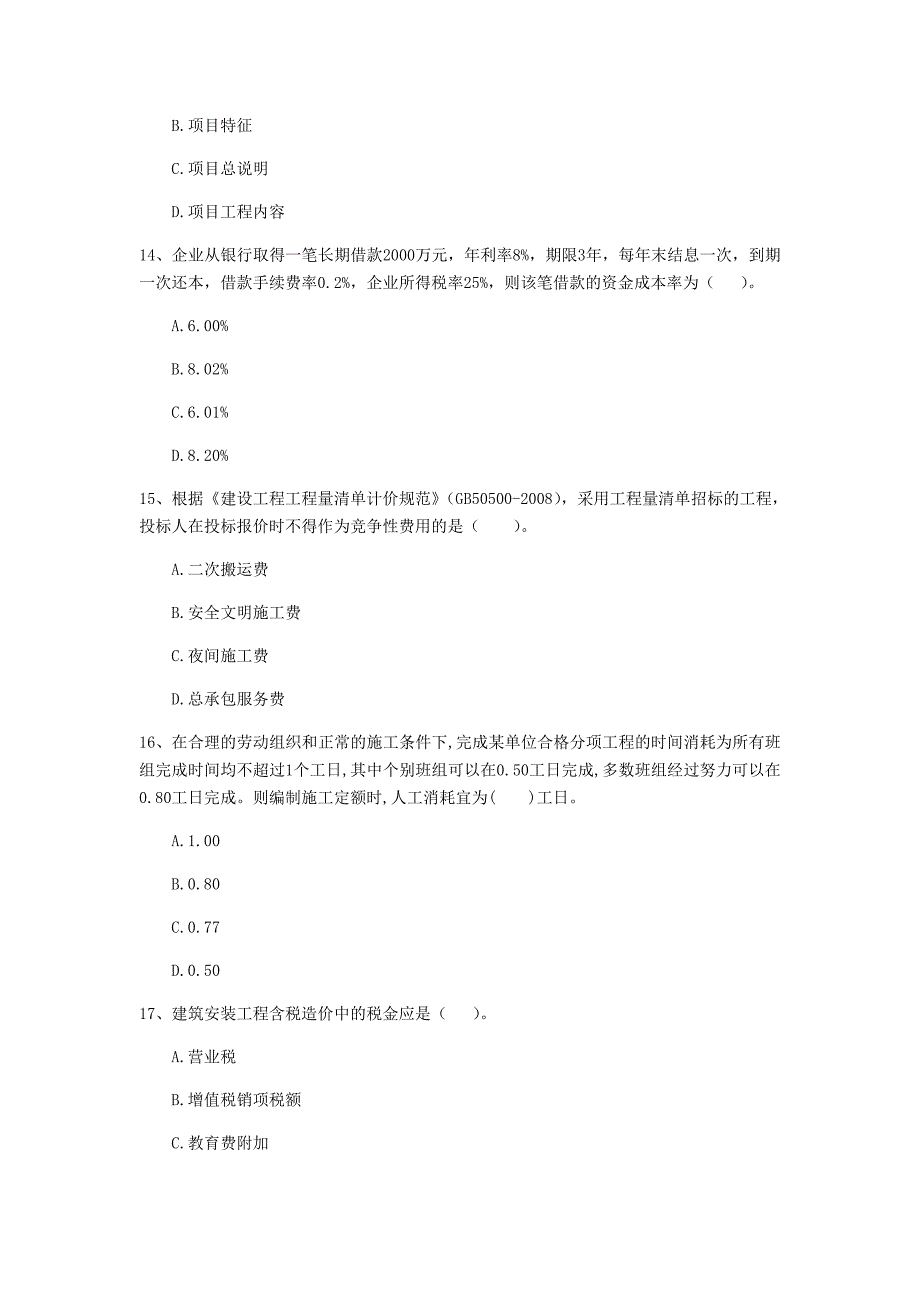 B. 项目特征

C. 项目总说明

D. 项目工程内容

14、企业从银行取得一笔长期借款2000万元，年利率8%，期限3年，每年末结息一次，到期一次还本，借款手续费率0.2%，企业所得税率25%，则该笔借款的资金成本率为（　　）。

A. 6.00%

B. 8.02%

C. 6.01%

D. 8.20%

15、根据《建设工程工程量清单计价规范》（GB50500-2008），采用工程量清单招标的工程，投标人在投标报价时不得作为竞争性费用的是（　　）。

A. 二次搬运费

B. 安全文明施工费

C. 夜间施工费

D. 总承包服务费

16、在合理的劳动组织和正常的施工条件下，完成某单位合格分项工程的时间消耗为所有班组完成时间均不超过1个工日，其中个别班组可以在0.50工日完成，多数班组经过努力可以在0.80工日完成。则编制施工定额时，人工消耗宜为(　　)工日。

A. 1.00

B. 0.80

C. 0.77

D. 0.50

17、建筑安装工程含税造价中的税金应是（　　）。

A. 营业税

B. 增值税销项税额

C. 教育费附加